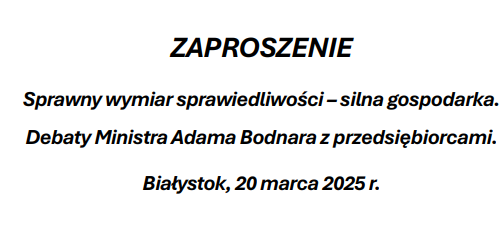 ZAPROSZENIE

Sprawny wymiar sprawiedliwości – silna gospodarka.

Debaty Ministra Adama Bodnara z przedsiębiorcami.

Białystok, 20 marca 2025 r.